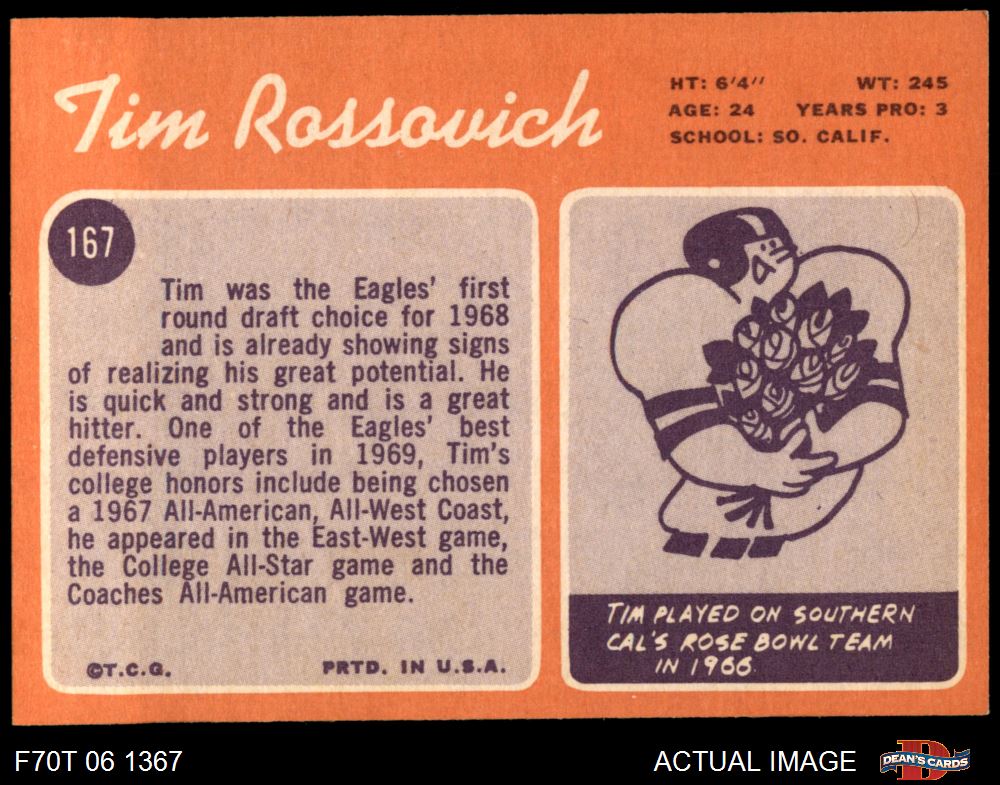 Tim Rossovich

HT: 6'4" WT: 245
AGE: 24 YEARS PRO: 3
SCHOOL: SO. CALIF.

167

Tim was the Eagles' first round draft choice for 1968 and is already showing signs of realizing his great potential. He is quick and strong and is a great hitter. One of the Eagles' best defensive players in 1969, Tim's college honors include being chosen a 1967 All-American, All-West Coast, he appeared in the East-West game, the College All-Star game and the Coaches All-American game.

©T.C.G. PRTD. IN U.S.A.

TIM PLAYED ON SOUTHERN CAL'S ROSE BOWL TEAM IN 1966.

F70T 06 1367

ACTUAL IMAGE

DEAN'S CARDS